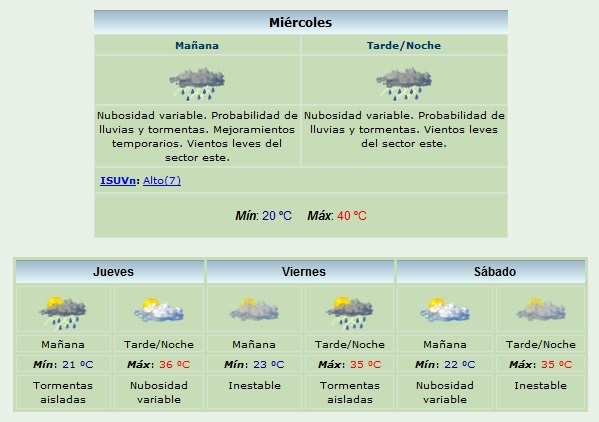 Miércoles

| Mañana | Tarde/Noche |
|---|---|
| Nubosidad variable. Probabilidad de lluvias y tormentas. Mejoramientos temporarios. Vientos leves del sector este. | Nubosidad variable. Probabilidad de lluvias y tormentas. Vientos leves del sector este. |

ISUVn: Alto(7)

Mín: 20 ºC Máx: 40 ºC

| Jueves | | Viernes | | Sábado | |
|---|---|---|---|---|---|
| Mañana | Tarde/Noche | Mañana | Tarde/Noche | Mañana | Tarde/Noche |
| Mín: 21 ºC | Máx: 36 ºC | Mín: 23 ºC | Máx: 35 ºC | Mín: 22 ºC | Máx: 35 ºC |
| Tormentas aisladas | Nubosidad variable | Inestable | Tormentas aisladas | Nubosidad variable | Inestable |